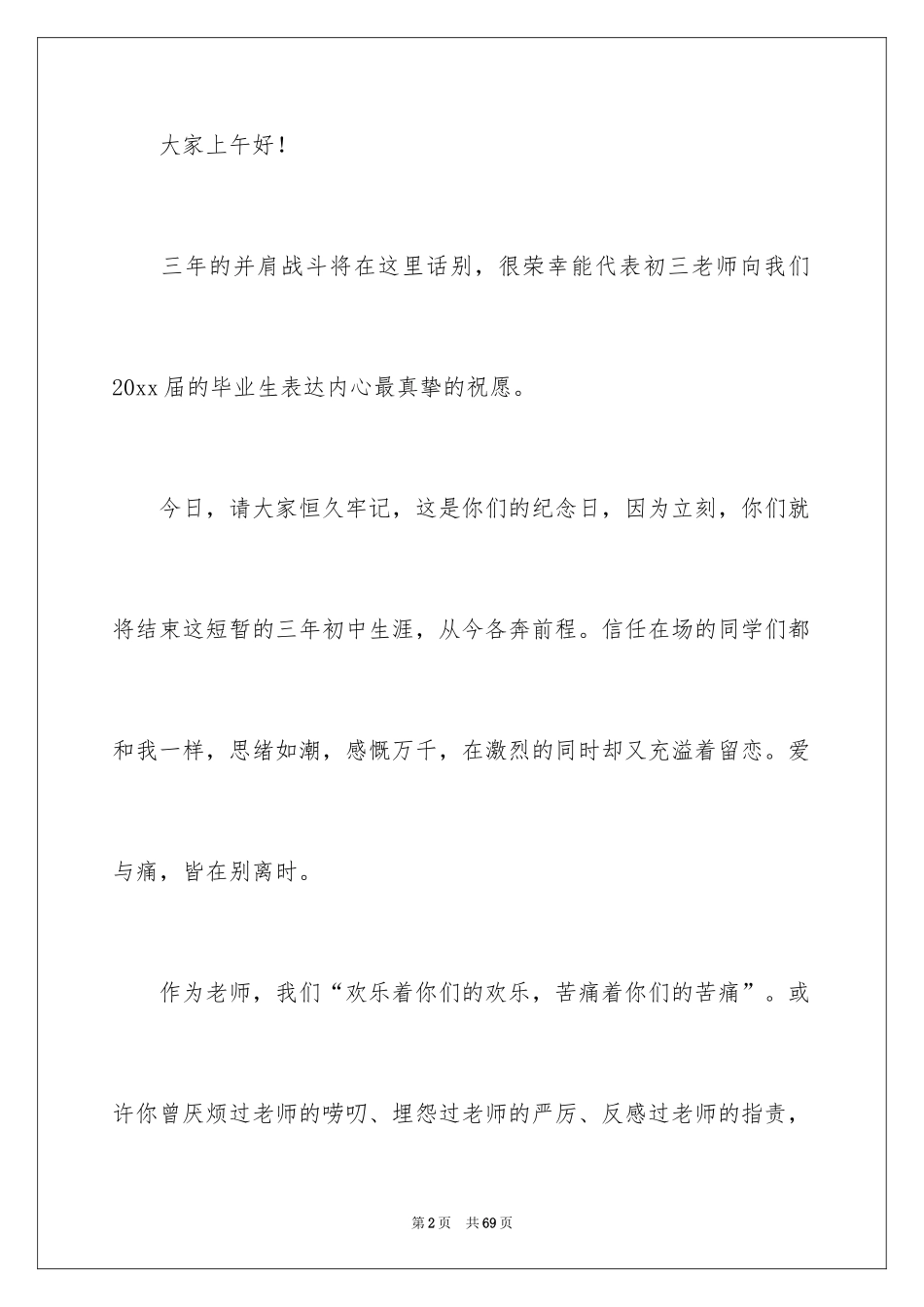 大家上午好！

三年的并肩战斗将在这里话别，很荣幸能代表初三老师向我们20xx届的毕业生表达内心最真挚的祝愿。

今日，请大家恒久牢记，这是你们的纪念日，因为立刻，你们就将结束这短暂的三年初中生涯，从今各奔前程。信任在场的同学们都和我一样，思绪如潮，感慨万千，在激烈的同时却又充溢着留恋。爱与痛，皆在别离时。

作为老师，我们“欢乐着你们的欢乐，苦痛着你们的苦痛”。或许你曾厌烦过老师的唠叨、埋怨过老师的严厉、反感过老师的指责，

第2页　共69页